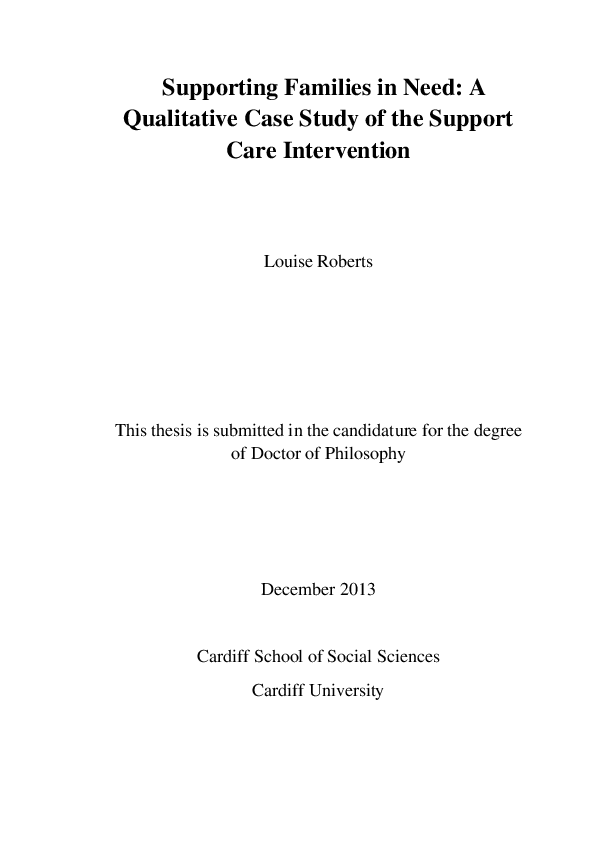 Supporting Families in Need: A Qualitative Case Study of the Support Care Intervention

Louise Roberts

This thesis is submitted in the candidature for the degree of Doctor of Philosophy

December 2013

Cardiff School of Social Sciences

Cardiff University